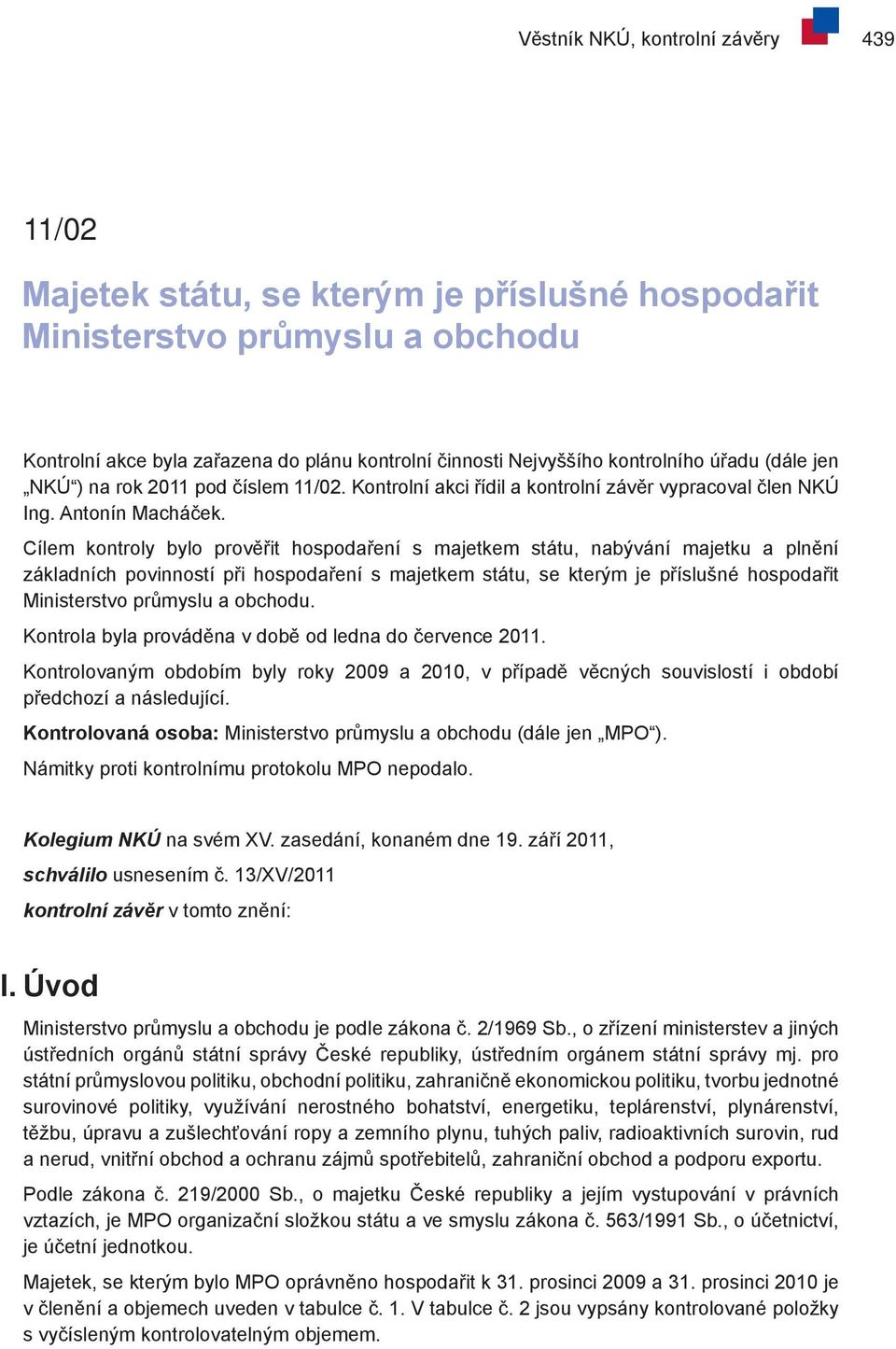 Věstník NKÚ, kontrolní závěry 439

11/02

Majetek státu, se kterým je příslušné hospodařit Ministerstvo průmyslu a obchodu

Kontrolní akce byla zařazena do plánu kontrolní činnosti Nejvyššího kontrolního úřadu (dále jen „NKÚ“) na rok 2011 pod číslem 11/02. Kontrolní akci řídil a kontrolní závěr vypracoval člen NKÚ Ing. Antonín Macháček.

Cílem kontroly bylo prověřit hospodaření s majetkem státu, nabývání majetku a plnění základních povinností při hospodaření s majetkem státu, se kterým je příslušné hospodařit Ministerstvo průmyslu a obchodu.

Kontrola byla prováděna v době od ledna do července 2011.

Kontrolovaným obdobím byly roky 2009 a 2010, v případě věcných souvislostí i období předchozí a následující.

Kontrolovaná osoba: Ministerstvo průmyslu a obchodu (dále jen „MPO“).

Námitky proti kontrolnímu protokolu MPO nepodalo.

Kolegium NKÚ na svém XV. zasedání, konaném dne 19. září 2011,

schválilo usnesením č. 13/XV/2011

kontrolní závěr v tomto znění:

I. Úvod

Ministerstvo průmyslu a obchodu je podle zákona č. 2/1969 Sb., o zřízení ministerstev a jiných ústředních orgánů státní správy České republiky, ústředním orgánem státní správy mj. pro státní průmyslovou politiku, obchodní politiku, zahraničně ekonomickou politiku, tvorbu jednotné surovinové politiky, využívání nerostného bohatství, energetiku, teplárenství, plynárenství, těžbu, úpravu a zušlechťování ropy a zemního plynu, tuhých paliv, radioaktivních surovin, rud a nerud, vnitřní obchod a ochranu zájmů spotřebitelů, zahraniční obchod a podporu exportu.

Podle zákona č. 219/2000 Sb., o majetku České republiky a jejím vystupování v právních vztazích, je MPO organizační složkou státu a ve smyslu zákona č. 563/1991 Sb., o účetnictví, je účetní jednotkou.

Majetek, se kterým bylo MPO oprávněno hospodařit k 31. prosinci 2009 a 31. prosinci 2010 je v členění a objemech uveden v tabulce č. 1. V tabulce č. 2 jsou vypsány kontrolované položky s vyčísleným kontrolovatelným objemem.